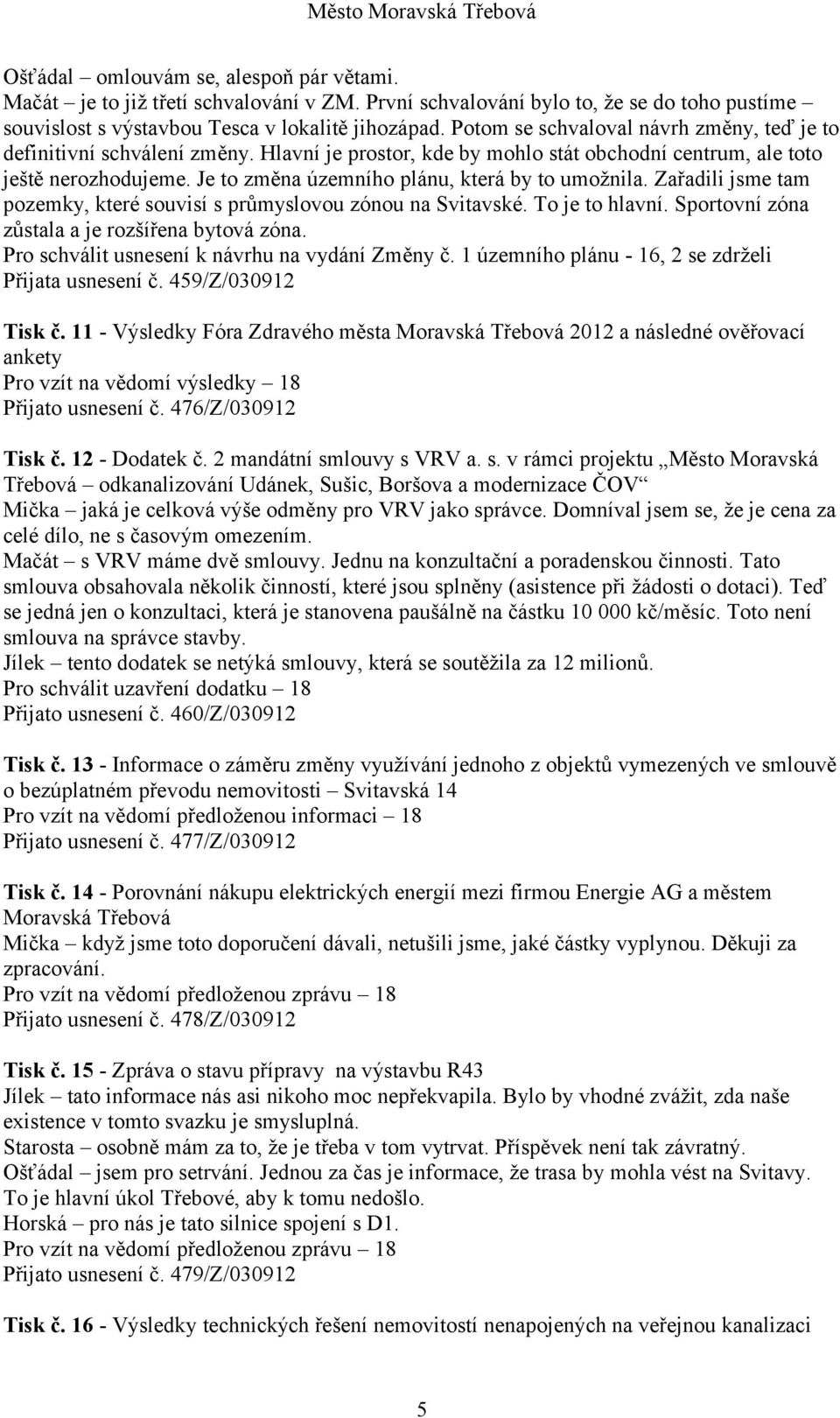 Město Moravská Třebová

Ošťádal – omlouvám se, alespoň pár větami.
Mačát – je to již třetí schvalování v ZM. První schvalování bylo to, že se do toho pustíme – souvislost s výstavbou Tesca v lokalitě jihozápad. Potom se schvaloval návrh změny, teď je to definitivní schválení změny. Hlavní je prostor, kde by mohlo stát obchodní centrum, ale toto ještě nerozhodujeme. Je to změna územního plánu, která by to umožnila. Zařadili jsme tam pozemky, které souvisí s průmyslovou zónou na Svitavské. To je to hlavní. Sportovní zóna zůstala a je rozšířena bytová zóna.
Pro schválit usnesení k návrhu na vydání Změny č. 1 územního plánu - 16, 2 se zdrželi
Přijata usnesení č. 459/Z/030912

Tisk č. 11 - Výsledky Fóra Zdravého města Moravská Třebová 2012 a následné ověřovací ankety
Pro vzít na vědomí výsledky – 18
Přijato usnesení č. 476/Z/030912

Tisk č. 12 - Dodatek č. 2 mandátní smlouvy s VRV a. s. v rámci projektu „Město Moravská Třebová – odkanalizování Udánek, Sušic, Boršova a modernizace ČOV“
Mička – jaká je celková výše odměny pro VRV jako správce. Domníval jsem se, že je cena za celé dílo, ne s časovým omezením.
Mačát – s VRV máme dvě smlouvy. Jednu na konzultační a poradenskou činnosti. Tato smlouva obsahovala několik činností, které jsou splněny (asistence při žádosti o dotaci). Teď se jedná jen o konzultaci, která je stanovena paušálně na částku 10 000 kč/měsíc. Toto není smlouva na správce stavby.
Jílek – tento dodatek se netýká smlouvy, která se soutěžila za 12 milionů.
Pro schválit uzavření dodatku – 18
Přijato usnesení č. 460/Z/030912

Tisk č. 13 - Informace o záměru změny využívání jednoho z objektů vymezených ve smlouvě o bezúplatném převodu nemovitosti – Svitavská 14
Pro vzít na vědomí předloženou informaci – 18
Přijato usnesení č. 477/Z/030912

Tisk č. 14 - Porovnání nákupu elektrických energií mezi firmou Energie AG a městem Moravská Třebová
Mička – když jsme toto doporučení dávali, netušili jsme, jaké částky vyplynou. Děkuji za zpracování.
Pro vzít na vědomí předloženou zprávu – 18
Přijato usnesení č. 478/Z/030912

Tisk č. 15 - Zpráva o stavu přípravy na výstavbu R43
Jílek – tato informace nás asi nikoho moc nepřekvapila. Bylo by vhodné zvážit, zda naše existence v tomto svazku je smysluplná.
Starosta – osobně mám za to, že je třeba v tom vytrvat. Příspěvek není tak závratný.
Ošťádal – jsem pro setrvání. Jednou za čas je informace, že trasa by mohla vést na Svitavy. To je hlavní úkol Třebové, aby k tomu nedošlo.
Horská – pro nás je tato silnice spojení s D1.
Pro vzít na vědomí předloženou zprávu – 18
Přijato usnesení č. 479/Z/030912

Tisk č. 16 - Výsledky technických řešení nemovitostí nenapojených na veřejnou kanalizaci

5